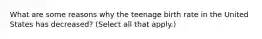 What are some reasons why the teenage birth rate in the United States has decreased? (Select all that apply.)